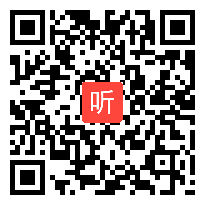 听